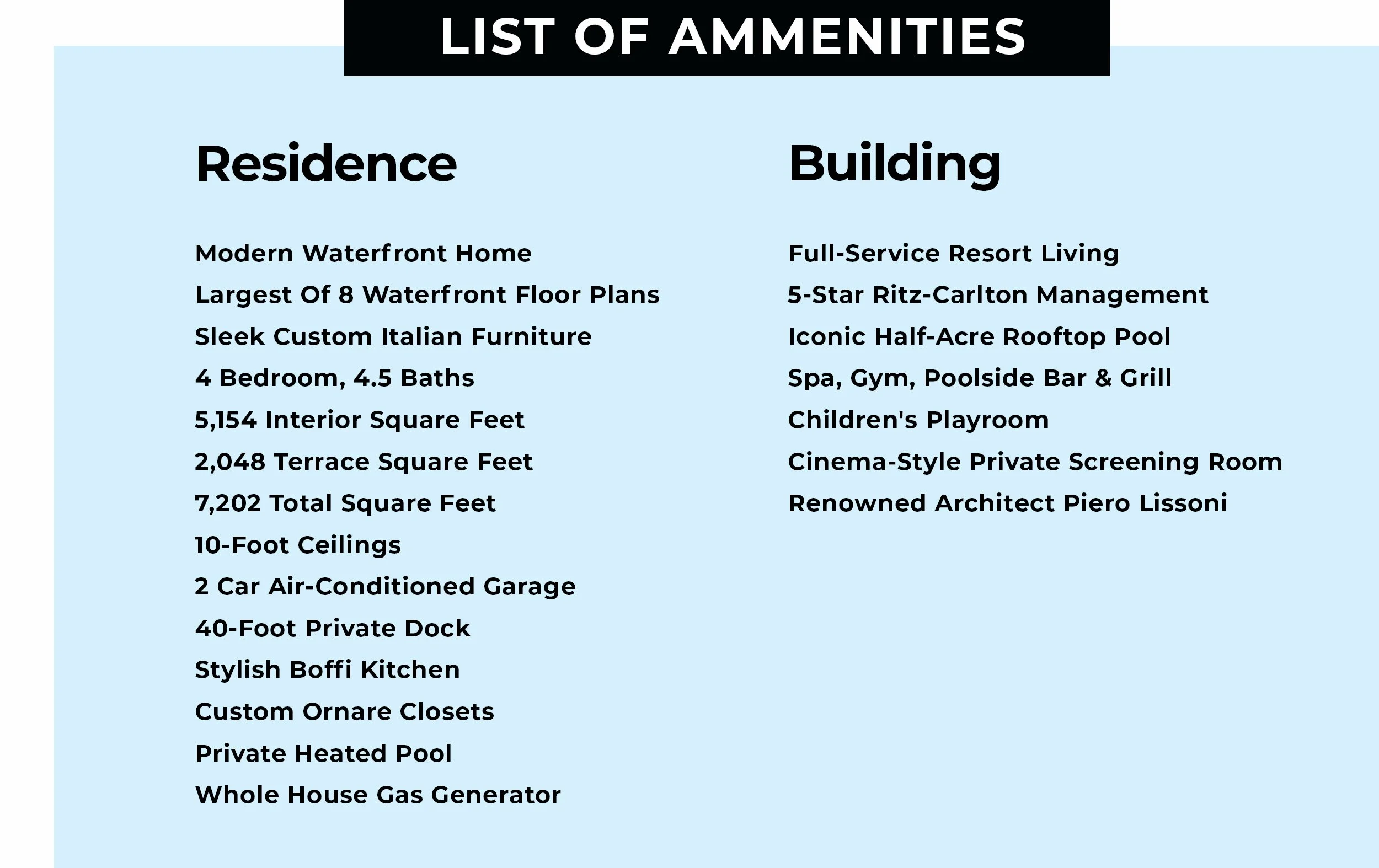 LIST OF AMMENITIES

Residence

Modern Waterfront Home
Largest Of 8 Waterfront Floor Plans
Sleek Custom Italian Furniture
4 Bedroom, 4.5 Baths
5,154 Interior Square Feet
2,048 Terrace Square Feet
7,202 Total Square Feet
10-Foot Ceilings
2 Car Air-Conditioned Garage
40-Foot Private Dock
Stylish Boffi Kitchen
Custom Ornare Closets
Private Heated Pool
Whole House Gas Generator

Building

Full-Service Resort Living
5-Star Ritz-Carlton Management
Iconic Half-Acre Rooftop Pool
Spa, Gym, Poolside Bar & Grill
Children's Playroom
Cinema-Style Private Screening Room
Renowned Architect Piero Lissoni